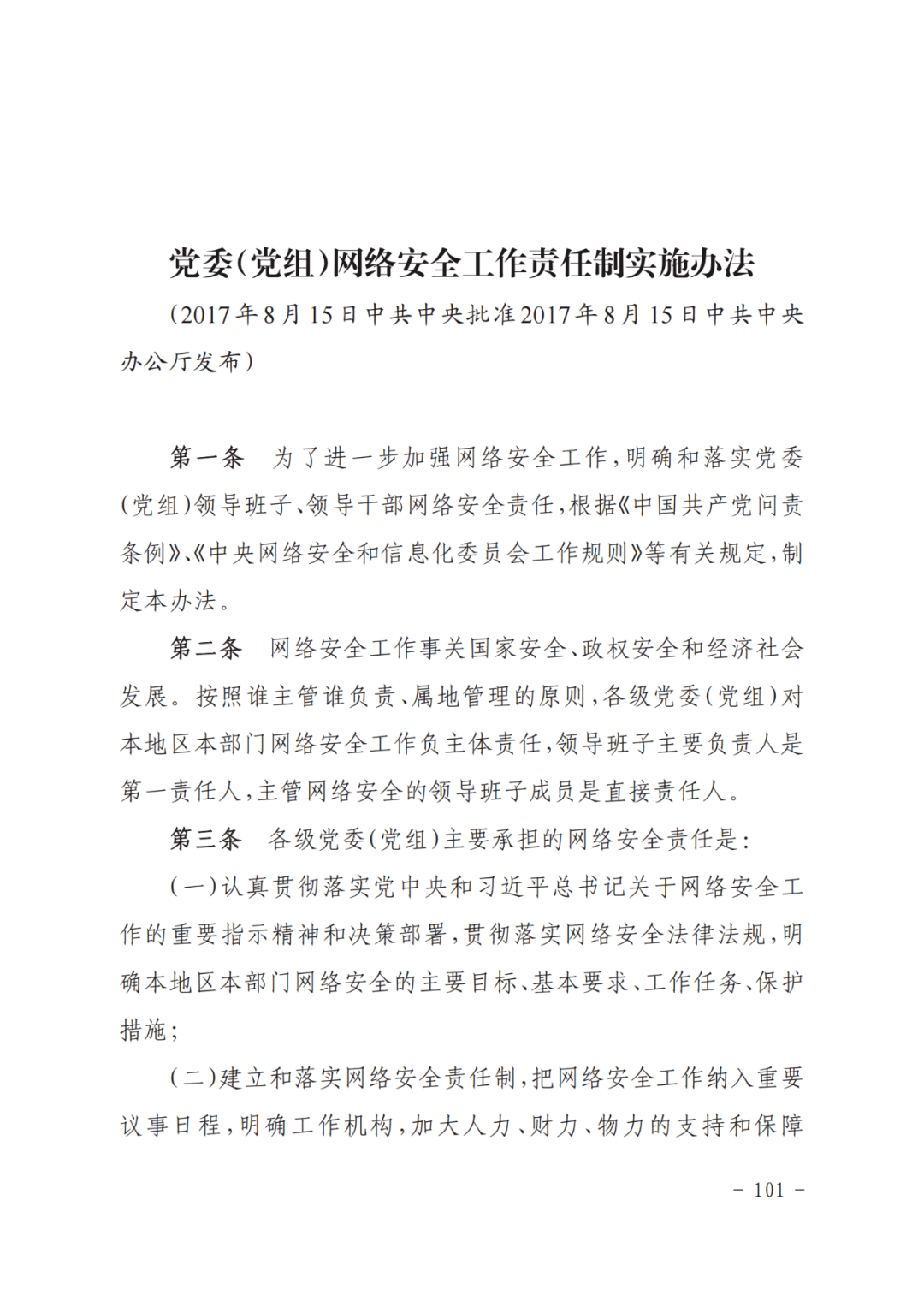 党委(党组)网络安全工作责任制实施办法

(2017年8月15日中共中央批准2017年8月15日中共中央办公厅发布)

第一条　为了进一步加强网络安全工作,明确和落实党委(党组)领导班子、领导干部网络安全责任,根据《中国共产党问责条例》、《中央网络安全和信息化委员会工作规则》等有关规定,制定本办法。

第二条　网络安全工作事关国家安全、政权安全和经济社会发展。按照谁主管谁负责、属地管理的原则,各级党委(党组)对本地区本部门网络安全工作负主体责任,领导班子主要负责人是第一责任人,主管网络安全的领导班子成员是直接责任人。

第三条　各级党委(党组)主要承担的网络安全责任是:

(一)认真贯彻落实党中央和习近平总书记关于网络安全工作的重要指示精神和决策部署,贯彻落实网络安全法律法规,明确本地区本部门网络安全的主要目标、基本要求、工作任务、保护措施;

(二)建立和落实网络安全责任制,把网络安全工作纳入重要议事日程,明确工作机构,加大人力、财力、物力的支持和保障

－ 101 －